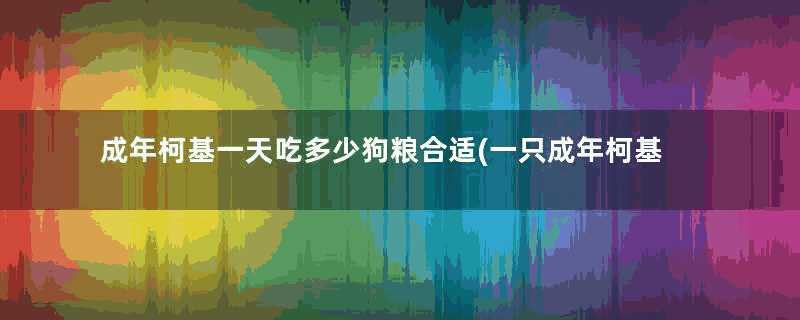 成年柯基一天吃多少狗粮合适(一只成年柯基